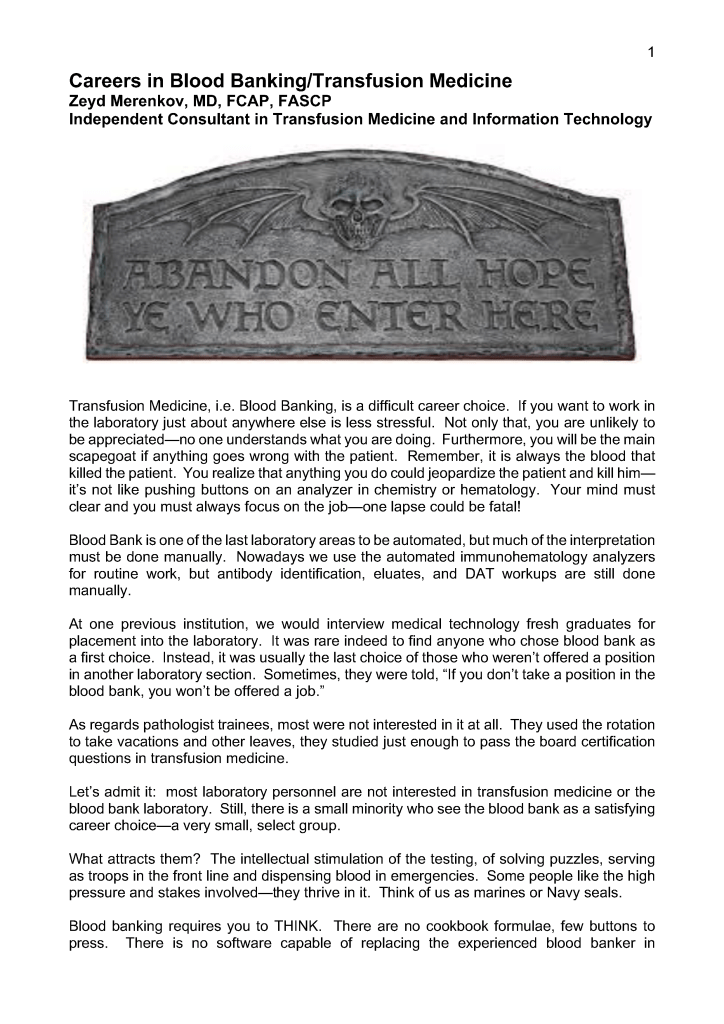 1

Careers in Blood Banking/Transfusion Medicine
Zeyd Merenkov, MD, FCAP, FASCP
Independent Consultant in Transfusion Medicine and Information Technology

ABANDON ALL HOPE YE WHO ENTER HERE

Transfusion Medicine, i.e. Blood Banking, is a difficult career choice. If you want to work in the laboratory just about anywhere else is less stressful. Not only that, you are unlikely to be appreciated—no one understands what you are doing. Furthermore, you will be the main scapegoat if anything goes wrong with the patient. Remember, it is always the blood that killed the patient. You realize that anything you do could jeopardize the patient and kill him—it's not like pushing buttons on an analyzer in chemistry or hematology. Your mind must clear and you must always focus on the job—one lapse could be fatal!

Blood Bank is one of the last laboratory areas to be automated, but much of the interpretation must be done manually. Nowadays we use the automated immunohematology analyzers for routine work, but antibody identification, eluates, and DAT workups are still done manually.

At one previous institution, we would interview medical technology fresh graduates for placement into the laboratory. It was rare indeed to find anyone who chose blood bank as a first choice. Instead, it was usually the last choice of those who weren't offered a position in another laboratory section. Sometimes, they were told, "If you don't take a position in the blood bank, you won't be offered a job."

As regards pathologist trainees, most were not interested in it at all. They used the rotation to take vacations and other leaves, they studied just enough to pass the board certification questions in transfusion medicine.

Let's admit it: most laboratory personnel are not interested in transfusion medicine or the blood bank laboratory. Still, there is a small minority who see the blood bank as a satisfying career choice—a very small, select group.

What attracts them? The intellectual stimulation of the testing, of solving puzzles, serving as troops in the front line and dispensing blood in emergencies. Some people like the high pressure and stakes involved—they thrive in it. Think of us as marines or Navy seals.

Blood banking requires you to THINK. There are no cookbook formulae, few buttons to press. There is no software capable of replacing the experienced blood banker in